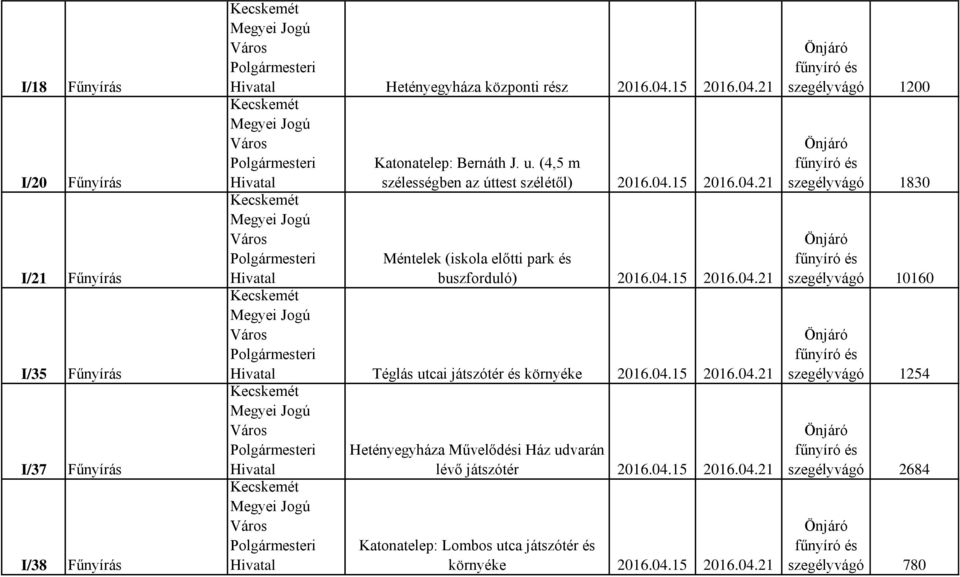 | I/18 | Fűnyírás | Kecskemét Megyei Jogú Város Polgármesteri Hivatal | Hetényegyháza központi rész | 2016.04.15 | 2016.04.21 | Önjáró fűnyíró és szegélyvágó | 1200 |
|---|---|---|---|---|---|---|---|
| I/20 | Fűnyírás | Kecskemét Megyei Jogú Város Polgármesteri Hivatal | Katonatelep: Bernáth J. u. (4,5 m szélességben az úttest szélétől) | 2016.04.15 | 2016.04.21 | Önjáró fűnyíró és szegélyvágó | 1830 |
| I/21 | Fűnyírás | Kecskemét Megyei Jogú Város Polgármesteri Hivatal | Méntelek (iskola előtti park és buszforduló) | 2016.04.15 | 2016.04.21 | Önjáró fűnyíró és szegélyvágó | 10160 |
| I/35 | Fűnyírás | Kecskemét Megyei Jogú Város Polgármesteri Hivatal | Téglás utcai játszótér és környéke | 2016.04.15 | 2016.04.21 | Önjáró fűnyíró és szegélyvágó | 1254 |
| I/37 | Fűnyírás | Kecskemét Megyei Jogú Város Polgármesteri Hivatal | Hetényegyháza Művelődési Ház udvarán lévő játszótér | 2016.04.15 | 2016.04.21 | Önjáró fűnyíró és szegélyvágó | 2684 |
| I/38 | Fűnyírás | Kecskemét Megyei Jogú Város Polgármesteri Hivatal | Katonatelep: Lombos utca játszótér és környéke | 2016.04.15 | 2016.04.21 | Önjáró fűnyíró és szegélyvágó | 780 |